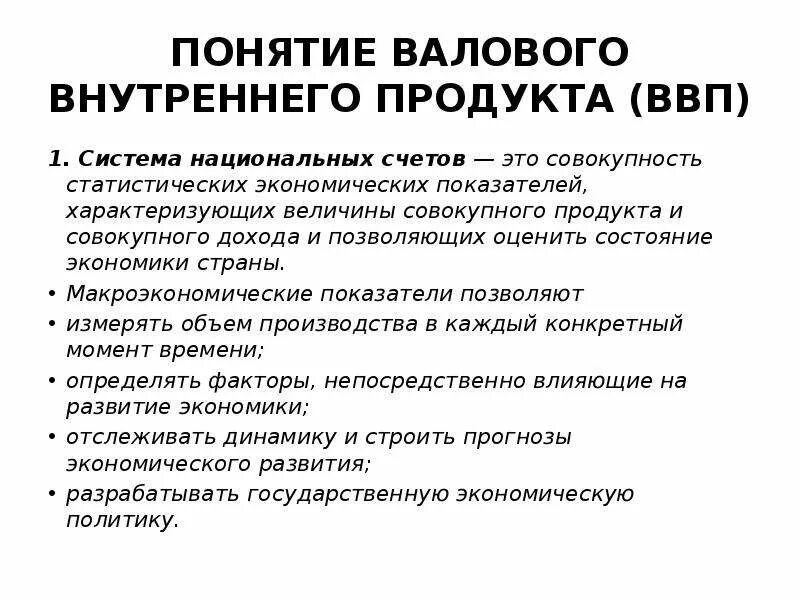 ПОНЯТИЕ ВАЛОВОГО ВНУТРЕННЕГО ПРОДУКТА (ВВП)

1. Система национальных счетов — это совокупность статистических экономических показателей, характеризующих величины совокупного продукта и совокупного дохода и позволяющих оценить состояние экономики страны.

• Макроэкономические показатели позволяют
• измерять объем производства в каждый конкретный момент времени;
• определять факторы, непосредственно влияющие на развитие экономики;
• отслеживать динамику и строить прогнозы экономического развития;
• разрабатывать государственную экономическую политику.